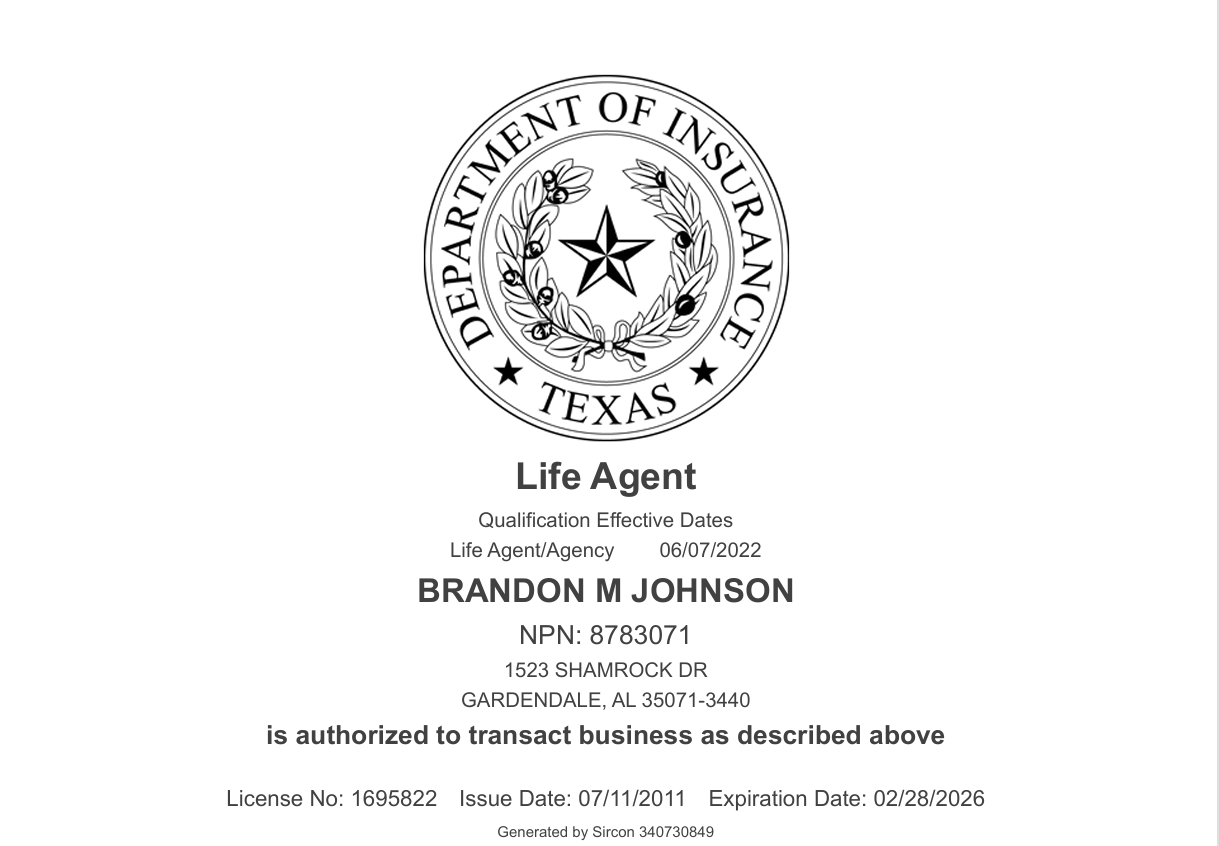 DEPARTMENT OF INSURANCE

TEXAS

Life Agent

Qualification Effective Dates

Life Agent/Agency 06/07/2022

BRANDON M JOHNSON

NPN: 8783071

1523 SHAMROCK DR
GARDENDALE, AL 35071-3440

is authorized to transact business as described above

License No: 1695822 Issue Date: 07/11/2011 Expiration Date: 02/28/2026

Generated by Sircon 340730849